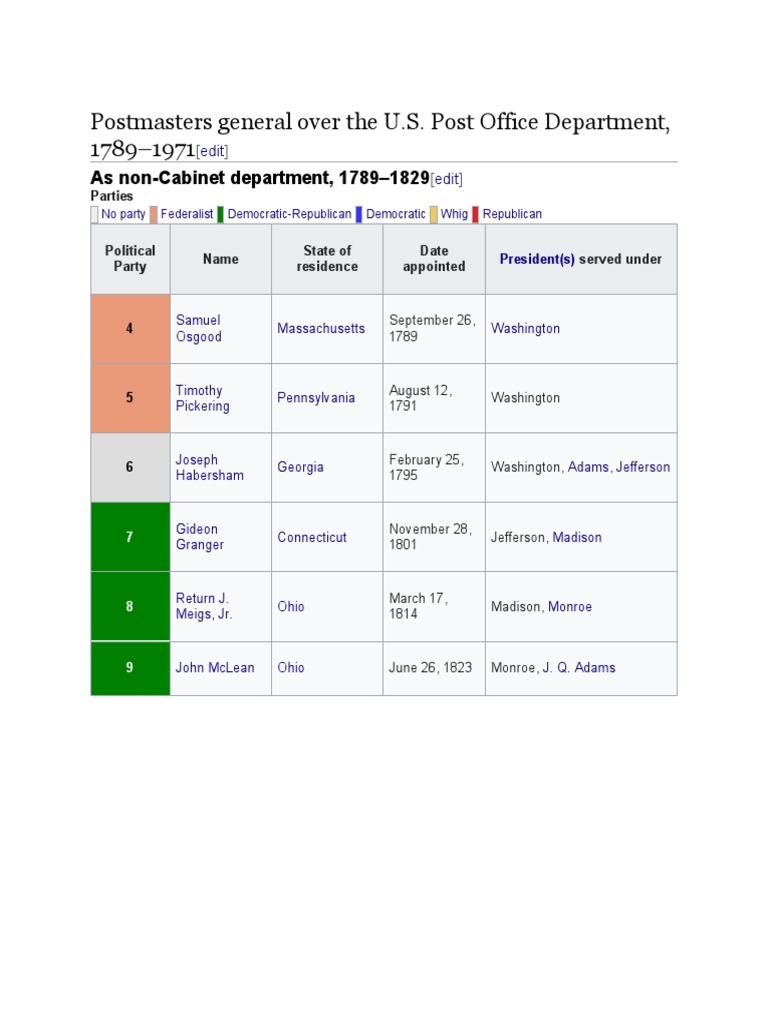 Postmasters general over the U.S. Post Office Department, 1789–1971[edit]

As non-Cabinet department, 1789–1829[edit]

Parties
No party Federalist Democratic-Republican Democratic Whig Republican

| Political Party | Name | State of residence | Date appointed | President(s) served under |
|---|---|---|---|---|
| 4 | Samuel Osgood | Massachusetts | September 26, 1789 | Washington |
| 5 | Timothy Pickering | Pennsylvania | August 12, 1791 | Washington |
| 6 | Joseph Habersham | Georgia | February 25, 1795 | Washington, Adams, Jefferson |
| 7 | Gideon Granger | Connecticut | November 28, 1801 | Jefferson, Madison |
| 8 | Return J. Meigs, Jr. | Ohio | March 17, 1814 | Madison, Monroe |
| 9 | John McLean | Ohio | June 26, 1823 | Monroe, J. Q. Adams |